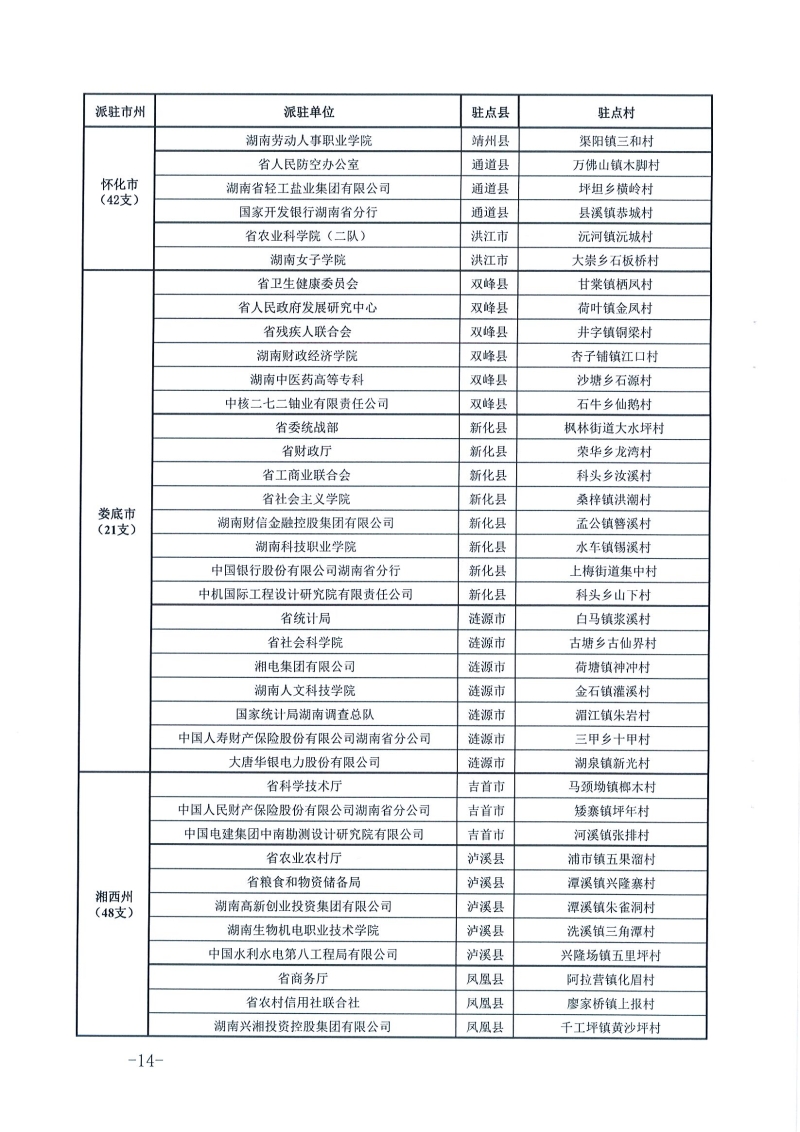 | 派驻市州 | 派驻单位 | 驻点县 | 驻点村 |
|---|---|---|---|
| 怀化市（42支） | 湖南劳动人事职业学院 | 靖州县 | 渠阳镇三和村 |
| | 省人民防空办公室 | 通道县 | 万佛山镇木脚村 |
| | 湖南省轻工盐业集团有限公司 | 通道县 | 坪坦乡横岭村 |
| | 国家开发银行湖南省分行 | 通道县 | 县溪镇恭城村 |
| | 省农业科学院（二队） | 洪江市 | 沅河镇沅城村 |
| | 湖南女子学院 | 洪江市 | 大崇乡石板桥村 |
| 娄底市（21支） | 省卫生健康委员会 | 双峰县 | 甘棠镇栖凤村 |
| | 省人民政府发展研究中心 | 双峰县 | 荷叶镇金凤村 |
| | 省残疾人联合会 | 双峰县 | 井字镇铜梁村 |
| | 湖南财政经济学院 | 双峰县 | 杏子铺镇江口村 |
| | 湖南中医药高等专科 | 双峰县 | 沙塘乡石源村 |
| | 中核二七二铀业有限责任公司 | 双峰县 | 石牛乡仙鹅村 |
| | 省委统战部 | 新化县 | 枫林街道大水坪村 |
| | 省财政厅 | 新化县 | 荣华乡龙湾村 |
| | 省工商业联合会 | 新化县 | 科头乡汝溪村 |
| | 省社会主义学院 | 新化县 | 桑梓镇洪潮村 |
| | 湖南财信金融控股集团有限公司 | 新化县 | 孟公镇簪溪村 |
| | 湖南科技职业学院 | 新化县 | 水车镇锡溪村 |
| | 中国银行股份有限公司湖南省分行 | 新化县 | 上梅街道集中村 |
| | 中机国际工程设计研究院有限责任公司 | 新化县 | 科头乡山下村 |
| | 省统计局 | 涟源市 | 白马镇浆溪村 |
| | 省社会科学院 | 涟源市 | 古塘乡古仙界村 |
| | 湘电集团有限公司 | 涟源市 | 荷塘镇神冲村 |
| | 湖南人文科技学院 | 涟源市 | 金石镇灌溪村 |
| | 国家统计局湖南调查总队 | 涟源市 | 湄江镇朱岩村 |
| | 中国人寿财产保险股份有限公司湖南省分公司 | 涟源市 | 三甲乡十甲村 |
| | 大唐华银电力股份有限公司 | 涟源市 | 湖泉镇新光村 |
| 湘西州（48支） | 省科学技术厅 | 吉首市 | 马颈坳镇榔木村 |
| | 中国人民财产保险股份有限公司湖南省分公司 | 吉首市 | 矮寨镇坪年村 |
| | 中国电建集团中南勘测设计研究院有限公司 | 吉首市 | 河溪镇张排村 |
| | 省农业农村厅 | 泸溪县 | 浦市镇五果溜村 |
| | 省粮食和物资储备局 | 泸溪县 | 潭溪镇兴隆寨村 |
| | 湖南高新创业投资集团有限公司 | 泸溪县 | 潭溪镇朱雀洞村 |
| | 湖南生物机电职业技术学院 | 泸溪县 | 洗溪镇三角潭村 |
| | 中国水利水电第八工程局有限公司 | 泸溪县 | 兴隆场镇五里坪村 |
| | 省商务厅 | 凤凰县 | 阿拉营镇化眉村 |
| | 省农村信用社联合社 | 凤凰县 | 廖家桥镇上报村 |
| | 湖南兴湘投资控股集团有限公司 | 凤凰县 | 千工坪镇黄沙坪村 |

-14-